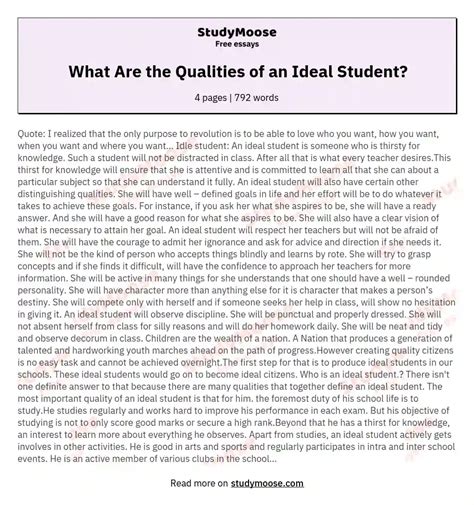 StudyMoose
Free essays

What Are the Qualities of an Ideal Student?

4 pages | 792 words

Quote: I realized that the only purpose to revolution is to be able to love who you want, how you want, when you want and where you want... Idle student: An ideal student is someone who is thirsty for knowledge. Such a student will not be distracted in class. After all that is what every teacher desires.This thirst for knowledge will ensure that she is attentive and is committed to learn all that she can about a particular subject so that she can understand it fully. An ideal student will also have certain other distinguishing qualities. She will have well – defined goals in life and her effort will be to do whatever it takes to achieve these goals. For instance, if you ask her what she aspires to be, she will have a ready answer. And she will have a good reason for what she aspires to be. She will also have a clear vision of what is necessary to attain her goal. An ideal student will respect her teachers but will not be afraid of them. She will have the courage to admit her ignorance and ask for advice and direction if she needs it. She will not be the kind of person who accepts things blindly and learns by rote. She will try to grasp concepts and if she finds it difficult, will have the confidence to approach her teachers for more information. She will be active in many things for she understands that one should have a well – rounded personality. She will have character more than anything else for it is character that makes a person's destiny. She will compete only with herself and if someone seeks her help in class, will show no hesitation in giving it. An ideal student will observe discipline. She will be punctual and properly dressed. She will not absent herself from class for silly reasons and will do her homework daily. She will be neat and tidy and observe decorum in class. Children are the wealth of a nation. A Nation that produces a generation of talented and hardworking youth marches ahead on the path of progress.However creating quality citizens is no easy task and cannot be achieved overnight.The first step for that is to produce ideal students in our schools. These ideal students would go on to become ideal citizens. Who is an ideal student.? There isn't one definite answer to that because there are many qualities that together define an ideal student. The most important quality of an ideal student is that for him. the foremost duty of his school life is to study.He studies regularly and works hard to improve his performance in each exam. But his objective of studying is not to only score good marks or secure a high rank.Beyond that he has a thirst for knowledge, an interest to learn more about everything he observes. Apart from studies, an ideal student actively gets involves in other activities. He is good in arts and sports and regularly participates in intra and inter school events. He is an active member of various clubs in the school...

Read more on studymoose.com